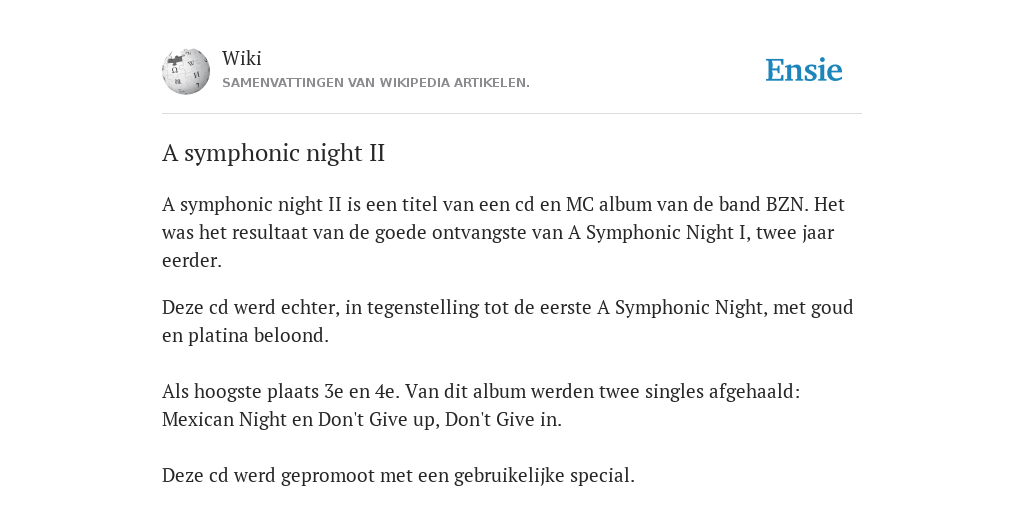 Wiki
SAMENVATTINGEN VAN WIKIPEDIA ARTIKELEN.

Ensie

A symphonic night II

A symphonic night II is een titel van een cd en MC album van de band BZN. Het was het resultaat van de goede ontvangste van A Symphonic Night I, twee jaar eerder.

Deze cd werd echter, in tegenstelling tot de eerste A Symphonic Night, met goud en platina beloond.

Als hoogste plaats 3e en 4e. Van dit album werden twee singles afgehaald: Mexican Night en Don't Give up, Don't Give in.

Deze cd werd gepromoot met een gebruikelijke special.